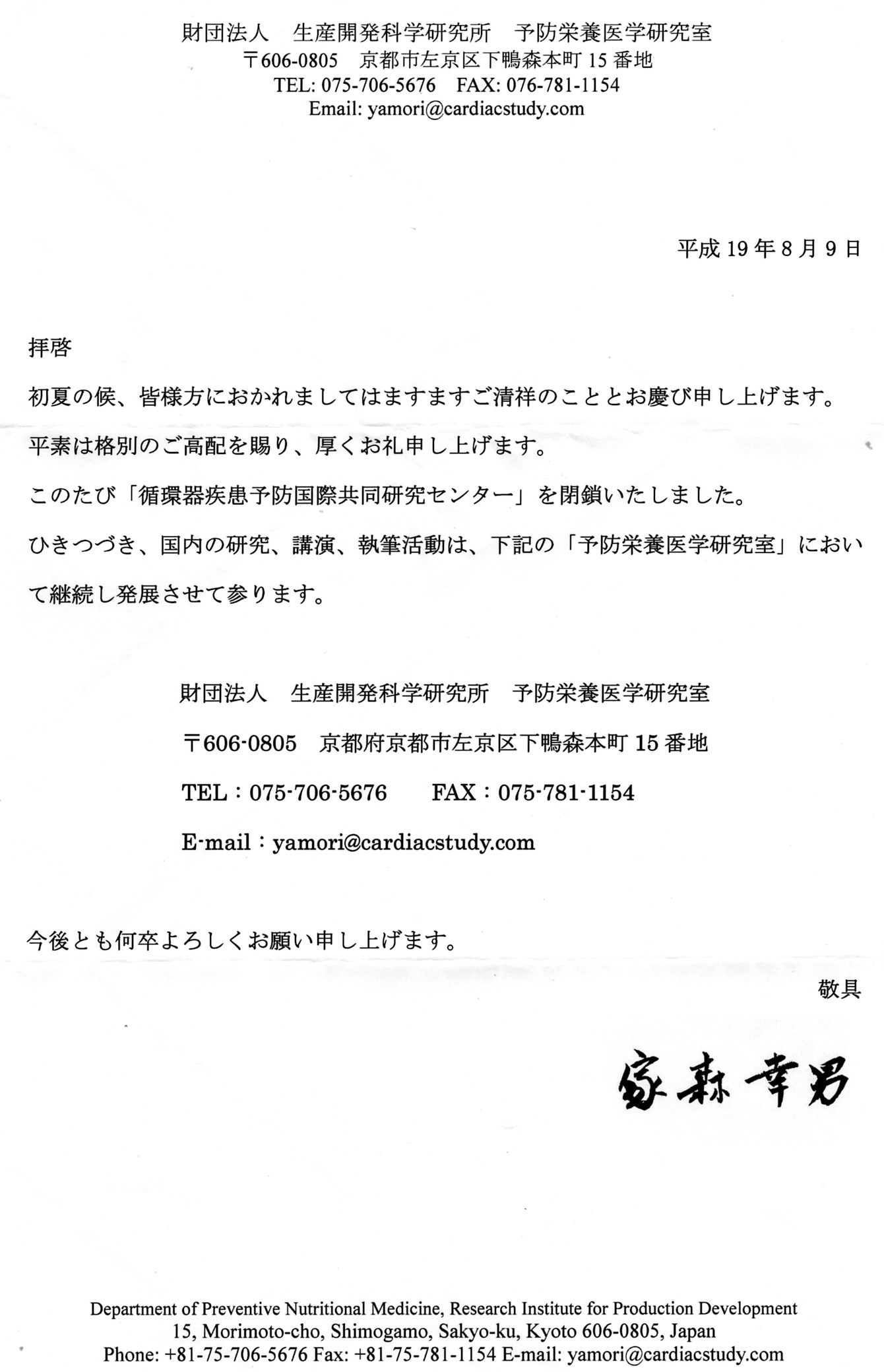 財団法人 生産開発科学研究所 予防栄養医学研究室
〒606-0805 京都市左京区下鴨森本町15番地
TEL: 075-706-5676 FAX: 076-781-1154
Email: yamori@cardiacstudy.com

平成19年8月9日

拝啓

初夏の候、皆様方におかれましてはますますご清祥のこととお慶び申し上げます。

平素は格別のご高配を賜り、厚くお礼申し上げます。

このたび「循環器疾患予防国際共同研究センター」を閉鎖いたしました。

ひきつづき、国内の研究、講演、執筆活動は、下記の「予防栄養医学研究室」において継続し発展させて参ります。

財団法人 生産開発科学研究所 予防栄養医学研究室

〒606-0805 京都府京都市左京区下鴨森本町15番地

TEL：075-706-5676 FAX：075-781-1154

E-mail：yamori@cardiacstudy.com

今後とも何卒よろしくお願い申し上げます。

敬具

家森幸男

Department of Preventive Nutritional Medicine, Research Institute for Production Development
15, Morimoto-cho, Shimogamo, Sakyo-ku, Kyoto 606-0805, Japan
Phone: +81-75-706-5676 Fax: +81-75-781-1154 E-mail: yamori@cardiacstudy.com